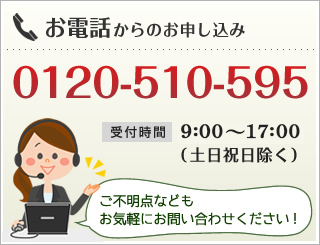 お電話からのお申し込み

0120-510-595

受付時間 9:00～17:00
（土日祝日除く）

ご不明点なども
お気軽にお問い合わせください！